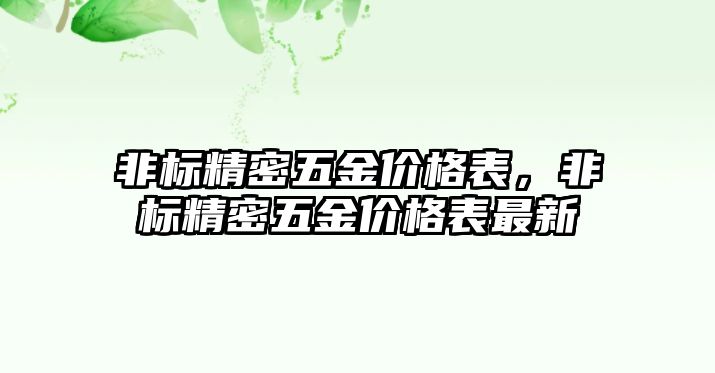 非标精密五金价格表，非标精密五金价格表最新